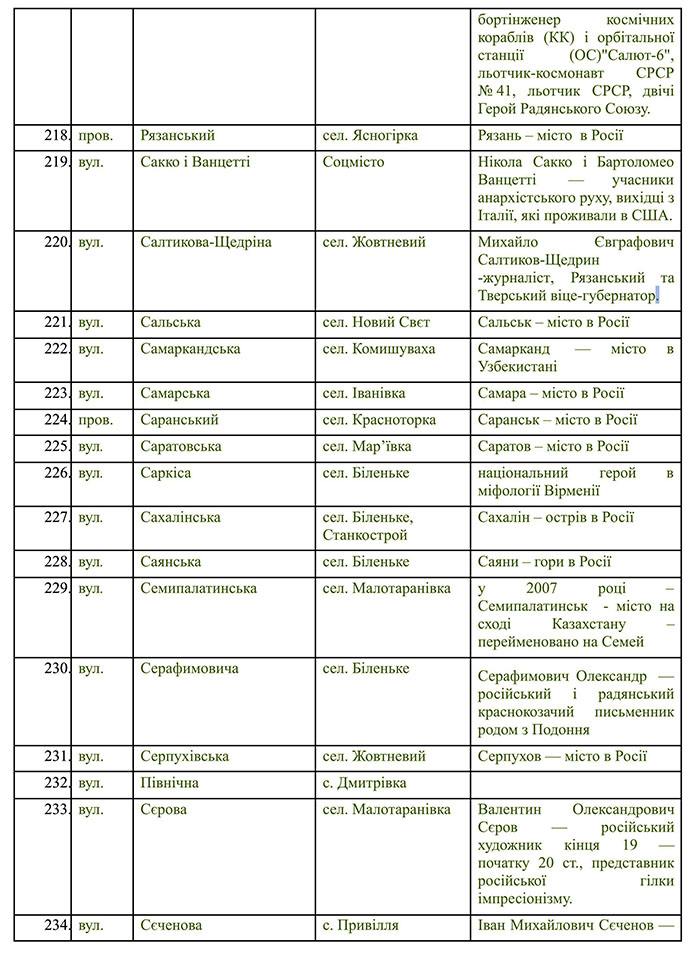 |  |  |  |  |  |
|---|---|---|---|---|
|  |  |  |  | бортінженер космічних кораблів (КК) і орбітальної станції (ОС)"Салют-6", льотчик-космонавт СРСР № 41, льотчик СРСР, двічі Герой Радянського Союзу. |
| 218. | пров. | Рязанський | сел. Ясногірка | Рязань – місто в Росії |
| 219. | вул. | Сакко і Ванцетті | Соцмісто | Нікола Сакко і Бартоломео Ванцетті — учасники анархістського руху, вихідці з Італії, які проживали в США. |
| 220. | вул. | Салтикова-Щедріна | сел. Жовтневий | Михайло Євграфович Салтиков-Щедрин -журналіст, Рязанський та Тверський віце-губернатор. |
| 221. | вул. | Сальська | сел. Новий Свєт | Сальськ – місто в Росії |
| 222. | вул. | Самаркандська | сел. Комишуваха | Самарканд — місто в Узбекистані |
| 223. | вул. | Самарська | сел. Іванівка | Самара – місто в Росії |
| 224. | пров. | Саранський | сел. Красноторка | Саранськ – місто в Росії |
| 225. | вул. | Саратовська | сел. Мар'ївка | Саратов – місто в Росії |
| 226. | вул. | Саркіса | сел. Біленьке | національний герой в міфології Вірменії |
| 227. | вул. | Сахалінська | сел. Біленьке, Станкострой | Сахалін – острів в Росії |
| 228. | вул. | Саянська | сел. Біленьке | Саяни – гори в Росії |
| 229. | вул. | Семипалатинська | сел. Малотаранівка | у 2007 році – Семипалатинськ - місто на сході Казахстану – перейменовано на Семей |
| 230. | вул. | Серафимовича | сел. Біленьке | Серафимович Олександр — російський і радянський краснокозачий письменник родом з Подоння |
| 231. | вул. | Серпухівська | сел. Жовтневий | Серпухов — місто в Росії |
| 232. | вул. | Північна | с. Дмитрівка |  |
| 233. | вул. | Сєрова | сел. Малотаранівка | Валентин Олександрович Сєров — російський художник кінця 19 — початку 20 ст., представник російської гілки імпресіонізму. |
| 234. | вул. | Сєченова | с. Привілля | Іван Михайлович Сєченов — |